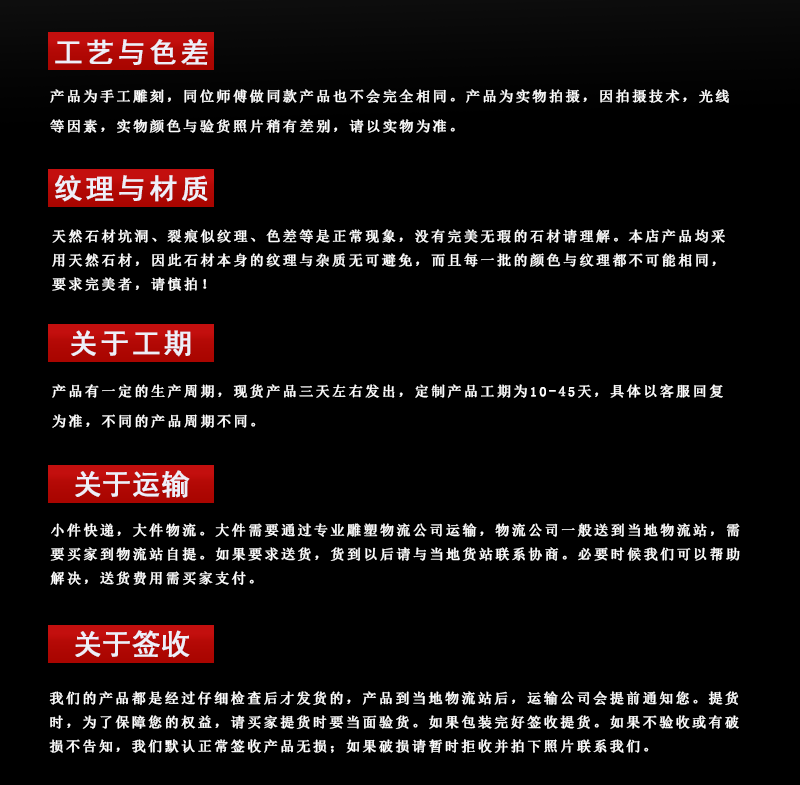 工艺与色差

产品为手工雕刻，同位师傅做同款产品也不会完全相同。产品为实物拍摄，因拍摄技术，光线等因素，实物颜色与验货照片稍有差别，请以实物为准。

纹理与材质

天然石材坑洞、裂痕似纹理、色差等是正常现象，没有完美无瑕的石材请理解。本店产品均采用天然石材，因此石材本身的纹理与杂质无可避免，而且每一批的颜色与纹理都不可能相同，要求完美者，请慎拍！

关于工期

产品有一定的生产周期，现货产品三天左右发出，定制产品工期为10-45天，具体以客服回复为准，不同的产品周期不同。

关于运输

小件快递，大件物流。大件需要通过专业雕塑物流公司运输，物流公司一般送到当地物流站，需要买家到物流站自提。如果要求送货，货到以后请与当地货站联系协商。必要时候我们可以帮助解决，送货费用需买家支付。

关于签收

我们的产品都是经过仔细检查后才发货的，产品到当地物流站后，运输公司会提前通知您。提货时，为了保障您的权益，请买家提货时要当面验货。如果包装完好签收提货。如果不验收或有破损不告知，我们默认正常签收产品无损；如果破损请暂时拒收并拍下照片联系我们。